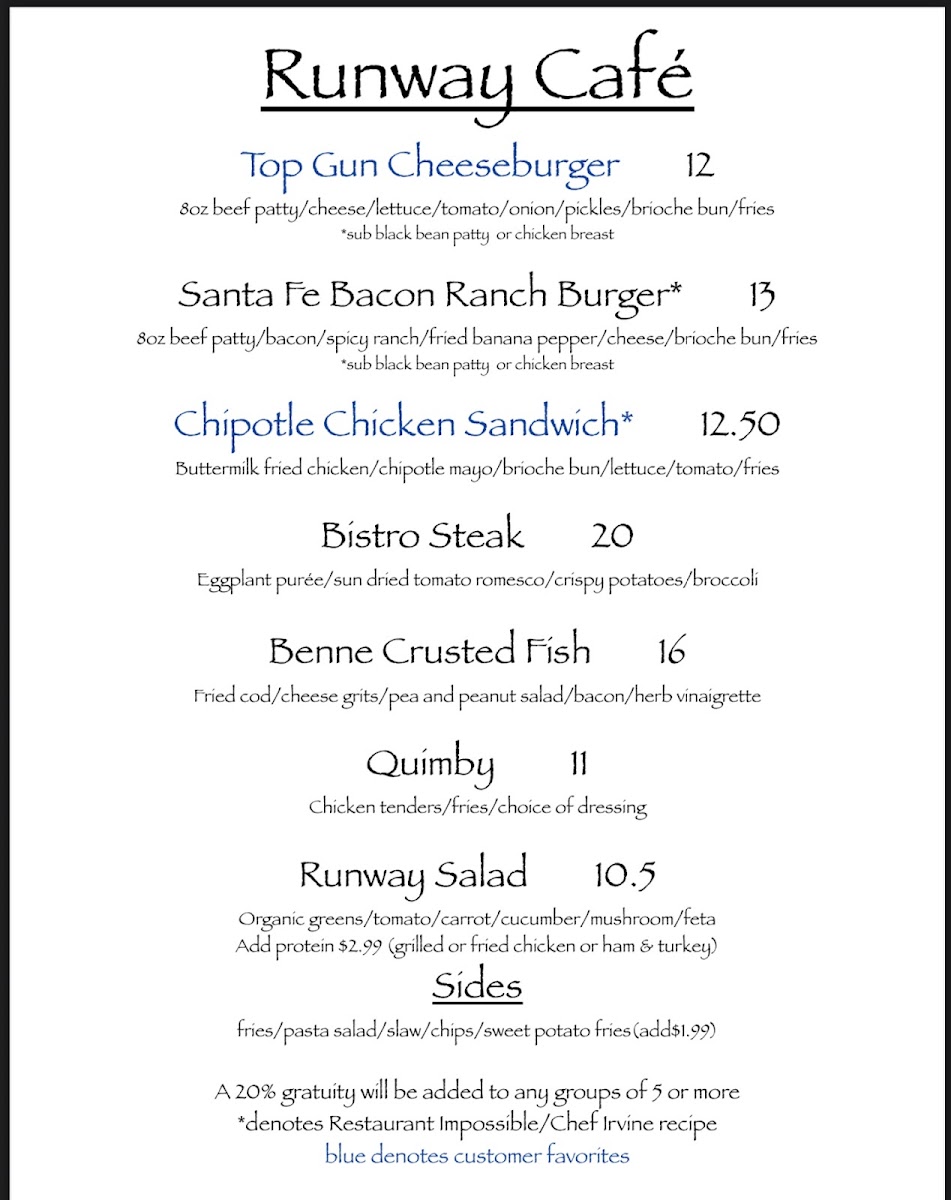 Runway Café

Top Gun Cheeseburger 12
8oz beef patty/cheese/lettuce/tomato/onion/pickles/brioche bun/fries
*sub black bean patty or chicken breast

Santa Fe Bacon Ranch Burger* 13
8oz beef patty/bacon/spicy ranch/fried banana pepper/cheese/brioche bun/fries
*sub black bean patty or chicken breast

Chipotle Chicken Sandwich* 12.50
Buttermilk fried chicken/chipotle mayo/brioche bun/lettuce/tomato/fries

Bistro Steak 20
Eggplant purée/sun dried tomato romesco/crispy potatoes/broccoli

Benne Crusted Fish 16
Fried cod/cheese grits/pea and peanut salad/bacon/herb vinaigrette

Quimby 11
Chicken tenders/fries/choice of dressing

Runway Salad 10.5
Organic greens/tomato/carrot/cucumber/mushroom/feta
Add protein $2.99 (grilled or fried chicken or ham & turkey)

Sides
fries/pasta salad/slaw/chips/sweet potato fries(add$1.99)

A 20% gratuity will be added to any groups of 5 or more
*denotes Restaurant Impossible/Chef Irvine recipe
blue denotes customer favorites